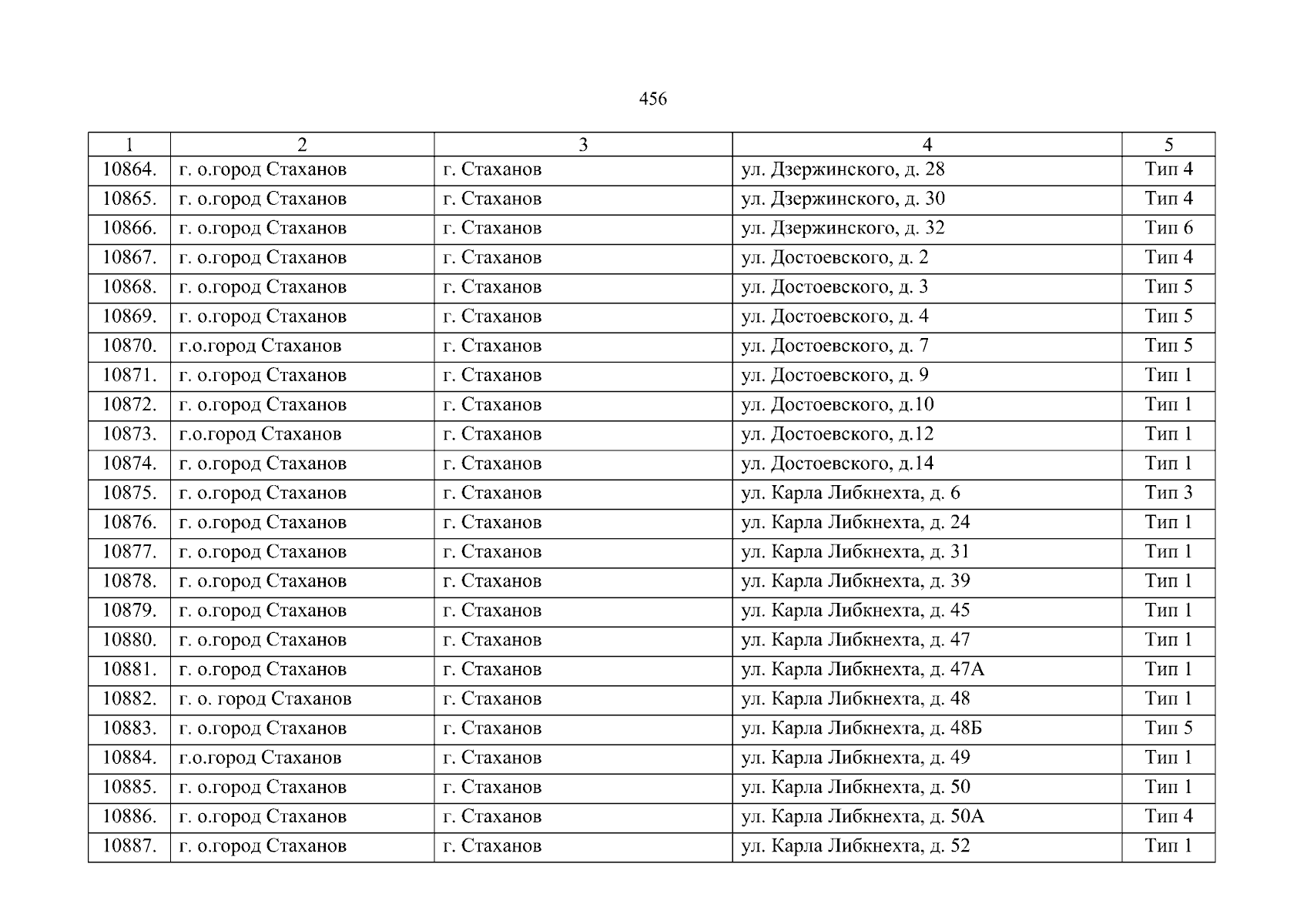 456

| 1 | 2 | 3 | 4 | 5 |
|---|---|---|---|---|
| 10864. | г. о.город Стаханов | г. Стаханов | ул. Дзержинского, д. 28 | Тип 4 |
| 10865. | г. о.город Стаханов | г. Стаханов | ул. Дзержинского, д. 30 | Тип 4 |
| 10866. | г. о.город Стаханов | г. Стаханов | ул. Дзержинского, д. 32 | Тип 6 |
| 10867. | г. о.город Стаханов | г. Стаханов | ул. Достоевского, д. 2 | Тип 4 |
| 10868. | г. о.город Стаханов | г. Стаханов | ул. Достоевского, д. 3 | Тип 5 |
| 10869. | г. о.город Стаханов | г. Стаханов | ул. Достоевского, д. 4 | Тип 5 |
| 10870. | г.о.город Стаханов | г. Стаханов | ул. Достоевского, д. 7 | Тип 5 |
| 10871. | г. о.город Стаханов | г. Стаханов | ул. Достоевского, д. 9 | Тип 1 |
| 10872. | г. о.город Стаханов | г. Стаханов | ул. Достоевского, д.10 | Тип 1 |
| 10873. | г.о.город Стаханов | г. Стаханов | ул. Достоевского, д.12 | Тип 1 |
| 10874. | г. о.город Стаханов | г. Стаханов | ул. Достоевского, д.14 | Тип 1 |
| 10875. | г. о.город Стаханов | г. Стаханов | ул. Карла Либкнехта, д. 6 | Тип 3 |
| 10876. | г. о.город Стаханов | г. Стаханов | ул. Карла Либкнехта, д. 24 | Тип 1 |
| 10877. | г. о.город Стаханов | г. Стаханов | ул. Карла Либкнехта, д. 31 | Тип 1 |
| 10878. | г. о.город Стаханов | г. Стаханов | ул. Карла Либкнехта, д. 39 | Тип 1 |
| 10879. | г. о.город Стаханов | г. Стаханов | ул. Карла Либкнехта, д. 45 | Тип 1 |
| 10880. | г. о.город Стаханов | г. Стаханов | ул. Карла Либкнехта, д. 47 | Тип 1 |
| 10881. | г. о.город Стаханов | г. Стаханов | ул. Карла Либкнехта, д. 47А | Тип 1 |
| 10882. | г. о. город Стаханов | г. Стаханов | ул. Карла Либкнехта, д. 48 | Тип 1 |
| 10883. | г. о.город Стаханов | г. Стаханов | ул. Карла Либкнехта, д. 48Б | Тип 5 |
| 10884. | г.о.город Стаханов | г. Стаханов | ул. Карла Либкнехта, д. 49 | Тип 1 |
| 10885. | г. о.город Стаханов | г. Стаханов | ул. Карла Либкнехта, д. 50 | Тип 1 |
| 10886. | г. о.город Стаханов | г. Стаханов | ул. Карла Либкнехта, д. 50А | Тип 4 |
| 10887. | г. о.город Стаханов | г. Стаханов | ул. Карла Либкнехта, д. 52 | Тип 1 |